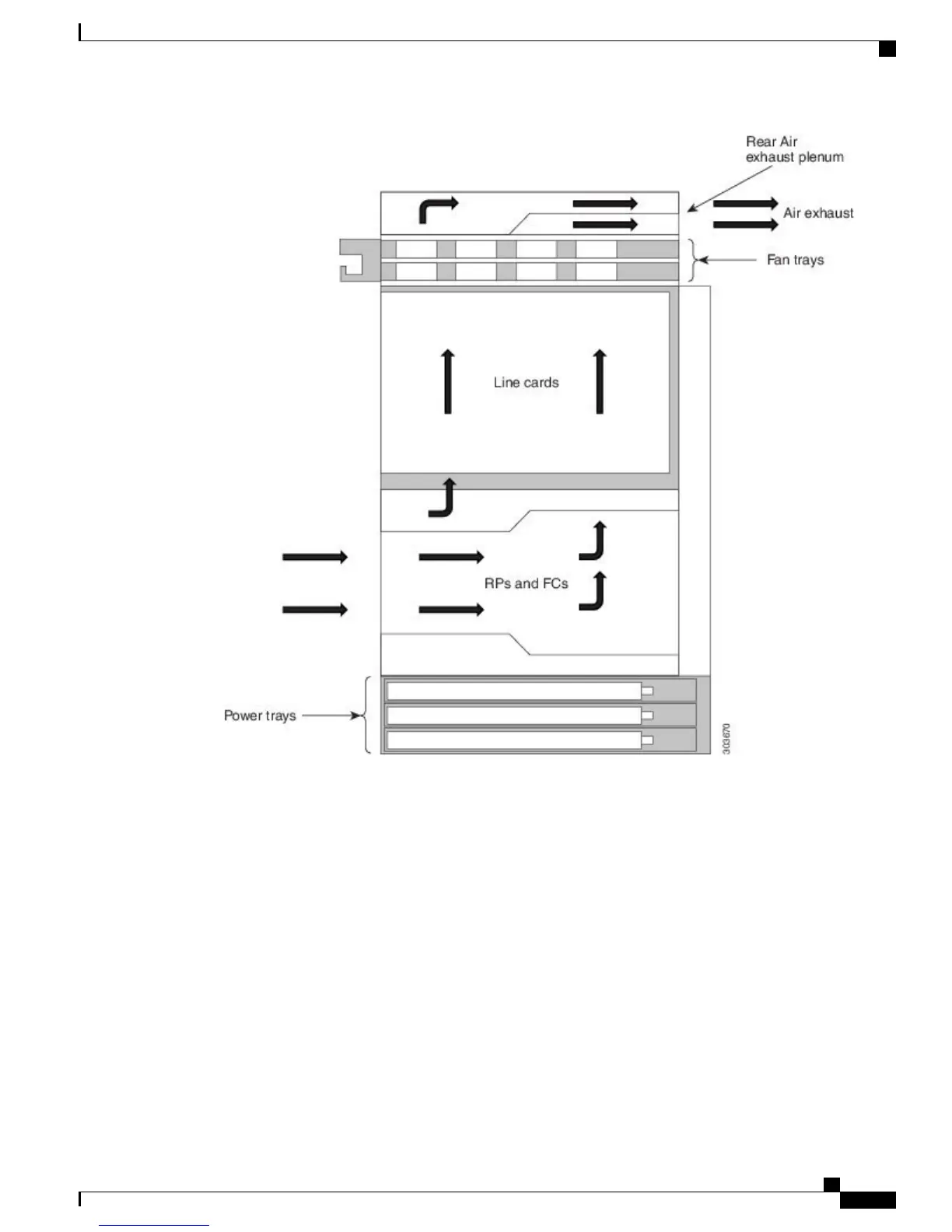 Rear Air exhaust plenum

Air exhaust

Fan trays

Line cards

RPs and FCs

Power trays

303670